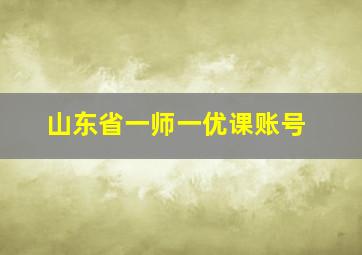 山东省一师一优课账号